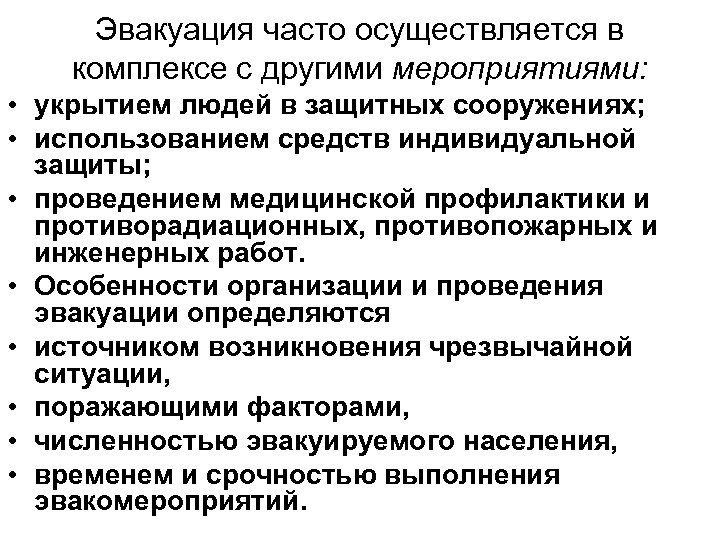 Эвакуация часто осуществляется в комплексе с другими мероприятиями:

• укрытием людей в защитных сооружениях;
• использованием средств индивидуальной защиты;
• проведением медицинской профилактики и противорадиационных, противопожарных и инженерных работ.
• Особенности организации и проведения эвакуации определяются
• источником возникновения чрезвычайной ситуации,
• поражающими факторами,
• численностью эвакуируемого населения,
• временем и срочностью выполнения эвакомероприятий.